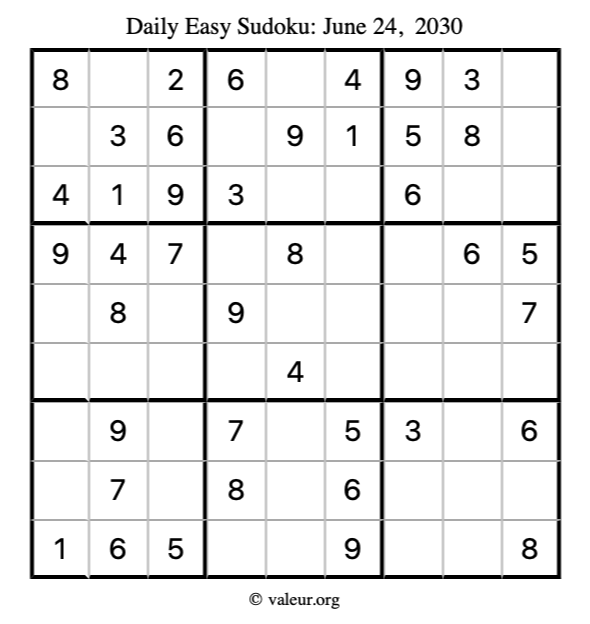 Daily Easy Sudoku: June 24, 2030

| 8 |  | 2 | 6 |  | 4 | 9 | 3 |  |
|---|---|---|---|---|---|---|---|---|
|  | 3 | 6 |  | 9 | 1 | 5 | 8 |  |
| 4 | 1 | 9 | 3 |  |  | 6 |  |  |
| 9 | 4 | 7 |  | 8 |  |  | 6 | 5 |
|  | 8 |  | 9 |  |  |  |  | 7 |
|  |  |  |  | 4 |  |  |  |  |
|  | 9 |  | 7 |  | 5 | 3 |  | 6 |
|  | 7 |  | 8 |  | 6 |  |  |  |
| 1 | 6 | 5 |  |  | 9 |  |  | 8 |

© valeur.org